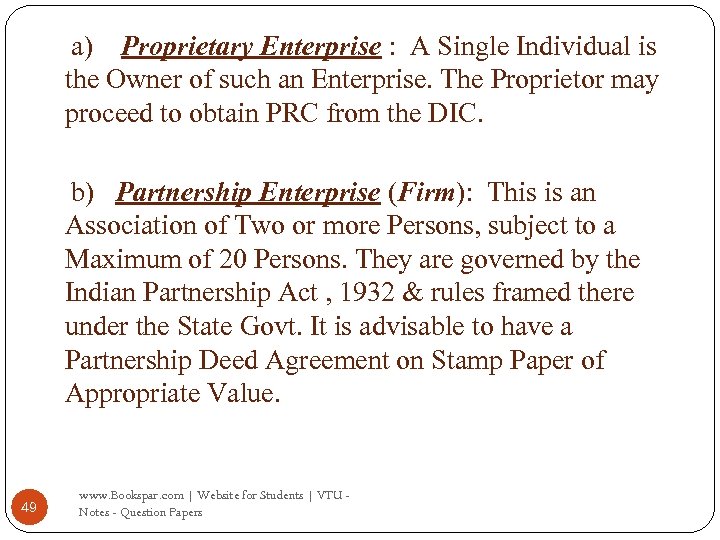 a) Proprietary Enterprise : A Single Individual is the Owner of such an Enterprise. The Proprietor may proceed to obtain PRC from the DIC.

b) Partnership Enterprise (Firm): This is an Association of Two or more Persons, subject to a Maximum of 20 Persons. They are governed by the Indian Partnership Act , 1932 & rules framed there under the State Govt. It is advisable to have a Partnership Deed Agreement on Stamp Paper of Appropriate Value.

49

www.Bookspar.com | Website for Students | VTU - Notes - Question Papers